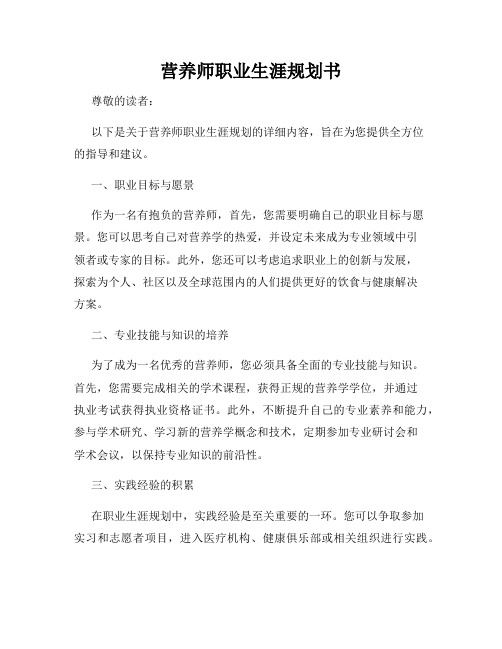 营养师职业生涯规划书

尊敬的读者：

以下是关于营养师职业生涯规划的详细内容，旨在为您提供全方位的指导和建议。

一、职业目标与愿景

作为一名有抱负的营养师，首先，您需要明确自己的职业目标与愿景。您可以思考自己对营养学的热爱，并设定未来成为专业领域中引领者或专家的目标。此外，您还可以考虑追求职业上的创新与发展，探索为个人、社区以及全球范围内的人们提供更好的饮食与健康解决方案。

二、专业技能与知识的培养

为了成为一名优秀的营养师，您必须具备全面的专业技能与知识。首先，您需要完成相关的学术课程，获得正规的营养学学位，并通过执业考试获得执业资格证书。此外，不断提升自己的专业素养和能力，参与学术研究、学习新的营养学概念和技术，定期参加专业研讨会和学术会议，以保持专业知识的前沿性。

三、实践经验的积累

在职业生涯规划中，实践经验是至关重要的一环。您可以争取参加实习和志愿者项目，进入医疗机构、健康俱乐部或相关组织进行实践。